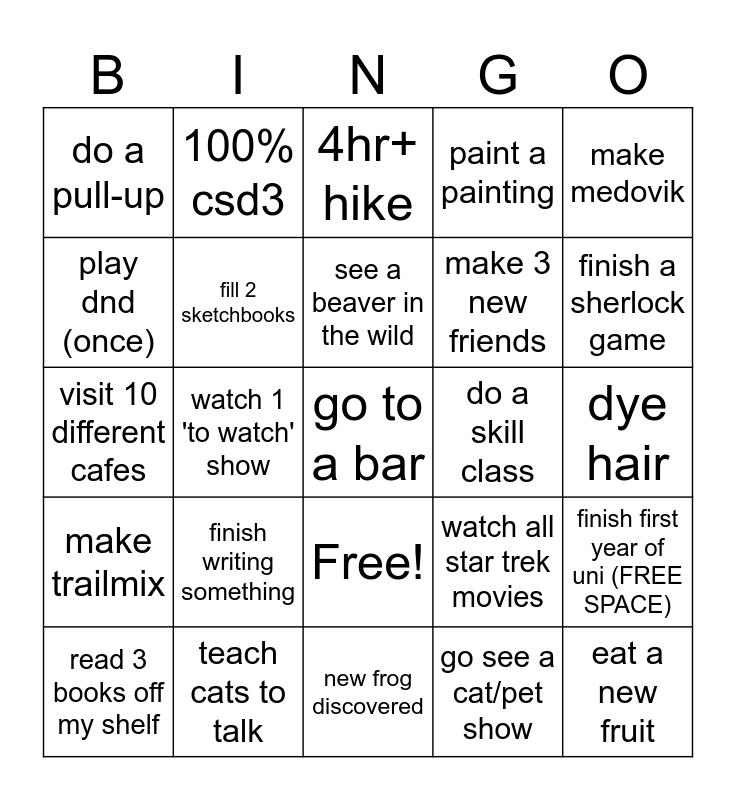 | B | I | N | G | O |
|---|---|---|---|---|
| do a pull-up | 100% csd3 | 4hr+ hike | paint a painting | make medovik |
| play dnd (once) | fill 2 sketchbooks | see a beaver in the wild | make 3 new friends | finish a sherlock game |
| visit 10 different cafes | watch 1 'to watch' show | go to a bar | do a skill class | dye hair |
| make trailmix | finish writing something | Free! | watch all star trek movies | finish first year of uni (FREE SPACE) |
| read 3 books off my shelf | teach cats to talk | new frog discovered | go see a cat/pet show | eat a new fruit |